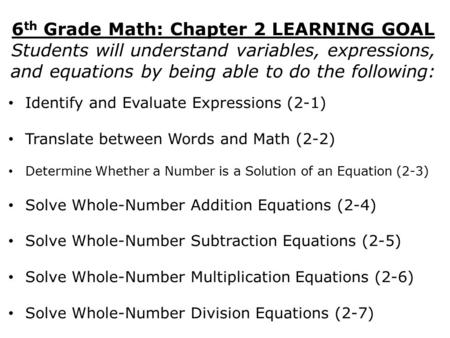 6th Grade Math: Chapter 2 LEARNING GOAL
Students will understand variables, expressions, and equations by being able to do the following:

• Identify and Evaluate Expressions (2-1)

• Translate between Words and Math (2-2)

• Determine Whether a Number is a Solution of an Equation (2-3)

• Solve Whole-Number Addition Equations (2-4)

• Solve Whole-Number Subtraction Equations (2-5)

• Solve Whole-Number Multiplication Equations (2-6)

• Solve Whole-Number Division Equations (2-7)